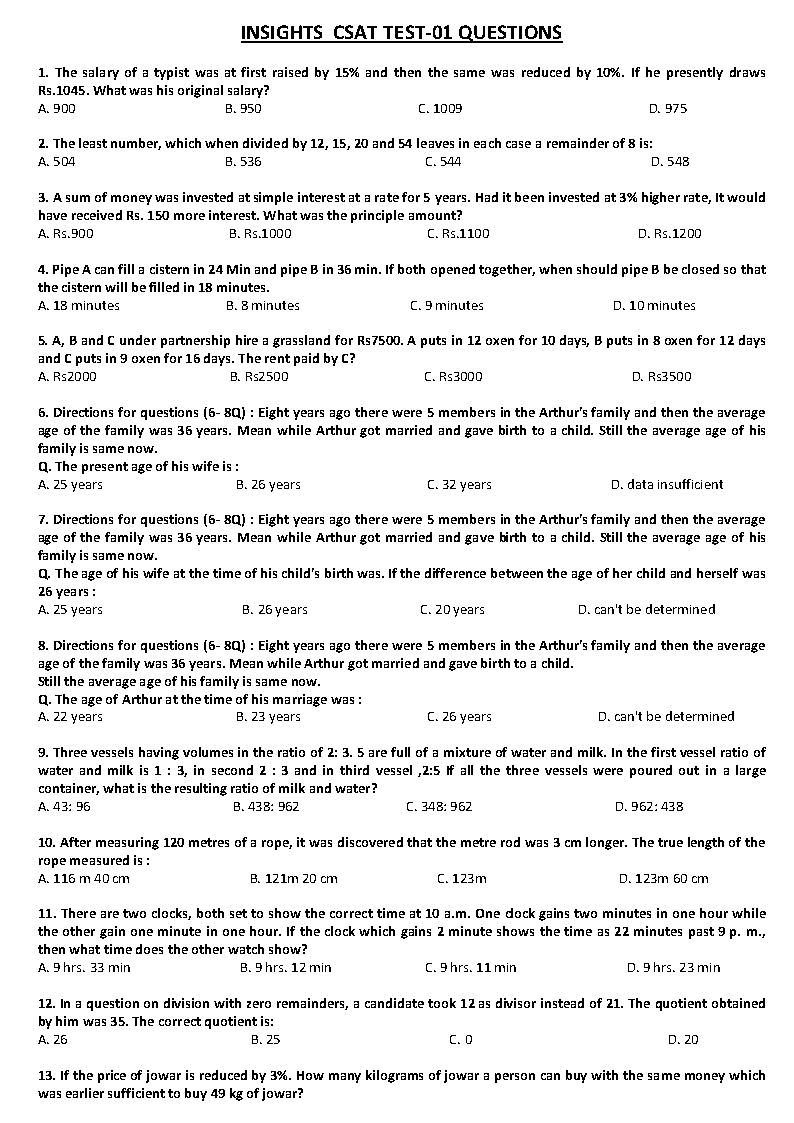 INSIGHTS CSAT TEST-01 QUESTIONS

1. The salary of a typist was at first raised by 15% and then the same was reduced by 10%. If he presently draws Rs.1045. What was his original salary?
A. 900 B. 950 C. 1009 D. 975

2. The least number, which when divided by 12, 15, 20 and 54 leaves in each case a remainder of 8 is:
A. 504 B. 536 C. 544 D. 548

3. A sum of money was invested at simple interest at a rate for 5 years. Had it been invested at 3% higher rate, It would have received Rs. 150 more interest. What was the principle amount?
A. Rs.900 B. Rs.1000 C. Rs.1100 D. Rs.1200

4. Pipe A can fill a cistern in 24 Min and pipe B in 36 min. If both opened together, when should pipe B be closed so that the cistern will be filled in 18 minutes.
A. 18 minutes B. 8 minutes C. 9 minutes D. 10 minutes

5. A, B and C under partnership hire a grassland for Rs7500. A puts in 12 oxen for 10 days, B puts in 8 oxen for 12 days and C puts in 9 oxen for 16 days. The rent paid by C?
A. Rs2000 B. Rs2500 C. Rs3000 D. Rs3500

6. Directions for questions (6- 8Q) : Eight years ago there were 5 members in the Arthur's family and then the average age of the family was 36 years. Mean while Arthur got married and gave birth to a child. Still the average age of his family is same now.
Q. The present age of his wife is :
A. 25 years B. 26 years C. 32 years D. data insufficient

7. Directions for questions (6- 8Q) : Eight years ago there were 5 members in the Arthur's family and then the average age of the family was 36 years. Mean while Arthur got married and gave birth to a child. Still the average age of his family is same now.
Q. The age of his wife at the time of his child's birth was. If the difference between the age of her child and herself was 26 years :
A. 25 years B. 26 years C. 20 years D. can't be determined

8. Directions for questions (6- 8Q) : Eight years ago there were 5 members in the Arthur's family and then the average age of the family was 36 years. Mean while Arthur got married and gave birth to a child.
Still the average age of his family is same now.
Q. The age of Arthur at the time of his marriage was :
A. 22 years B. 23 years C. 26 years D. can't be determined

9. Three vessels having volumes in the ratio of 2: 3. 5 are full of a mixture of water and milk. In the first vessel ratio of water and milk is 1 : 3, in second 2 : 3 and in third vessel ,2:5 If all the three vessels were poured out in a large container, what is the resulting ratio of milk and water?
A. 43: 96 B. 438: 962 C. 348: 962 D. 962: 438

10. After measuring 120 metres of a rope, it was discovered that the metre rod was 3 cm longer. The true length of the rope measured is :
A. 116 m 40 cm B. 121m 20 cm C. 123m D. 123m 60 cm

11. There are two clocks, both set to show the correct time at 10 a.m. One clock gains two minutes in one hour while the other gain one minute in one hour. If the clock which gains 2 minute shows the time as 22 minutes past 9 p. m., then what time does the other watch show?
A. 9 hrs. 33 min B. 9 hrs. 12 min C. 9 hrs. 11 min D. 9 hrs. 23 min

12. In a question on division with zero remainders, a candidate took 12 as divisor instead of 21. The quotient obtained by him was 35. The correct quotient is:
A. 26 B. 25 C. 0 D. 20

13. If the price of jowar is reduced by 3%. How many kilograms of jowar a person can buy with the same money which was earlier sufficient to buy 49 kg of jowar?